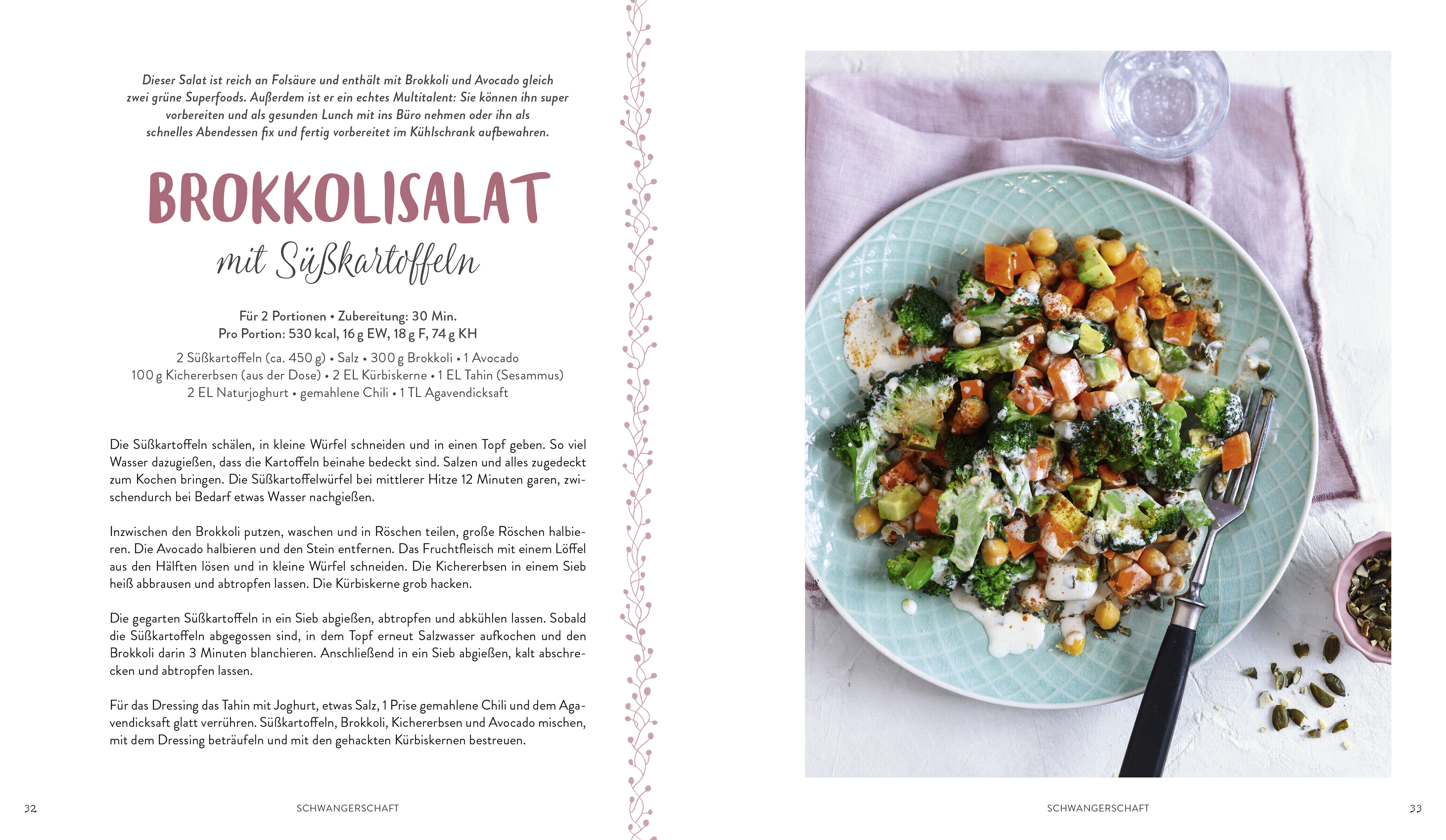 Dieser Salat ist reich an Folsäure und enthält mit Brokkoli und Avocado gleich zwei grüne Superfoods. Außerdem ist er ein echtes Multitalent: Sie können ihn super vorbereiten und als gesunden Lunch mit ins Büro nehmen oder ihn als schnelles Abendessen fix und fertig vorbereitet im Kühlschrank aufbewahren.

BROKKOLISALAT

mit Süßkartoffeln

Für 2 Portionen • Zubereitung: 30 Min.
Pro Portion: 530 kcal, 16 g EW, 18 g F, 74 g KH

2 Süßkartoffeln (ca. 450 g) • Salz • 300 g Brokkoli • 1 Avocado
100 g Kichererbsen (aus der Dose) • 2 EL Kürbiskerne • 1 EL Tahin (Sesammus)
2 EL Naturjoghurt • gemahlene Chili • 1 TL Agavendicksaft

Die Süßkartoffeln schälen, in kleine Würfel schneiden und in einen Topf geben. So viel Wasser dazugießen, dass die Kartoffeln beinahe bedeckt sind. Salzen und alles zugedeckt zum Kochen bringen. Die Süßkartoffelwürfel bei mittlerer Hitze 12 Minuten garen, zwischendurch bei Bedarf etwas Wasser nachgießen.

Inzwischen den Brokkoli putzen, waschen und in Röschen teilen, große Röschen halbieren. Die Avocado halbieren und den Stein entfernen. Das Fruchtfleisch mit einem Löffel aus den Hälften lösen und in kleine Würfel schneiden. Die Kichererbsen in einem Sieb heiß abbrausen und abtropfen lassen. Die Kürbiskerne grob hacken.

Die gegarten Süßkartoffeln in ein Sieb abgießen, abtropfen und abkühlen lassen. Sobald die Süßkartoffeln abgegossen sind, in dem Topf erneut Salzwasser aufkochen und den Brokkoli darin 3 Minuten blanchieren. Anschließend in ein Sieb abgießen, kalt abschrecken und abtropfen lassen.

Für das Dressing das Tahin mit Joghurt, etwas Salz, 1 Prise gemahlene Chili und dem Agavendicksaft glatt verrühren. Süßkartoffeln, Brokkoli, Kichererbsen und Avocado mischen, mit dem Dressing beträufeln und mit den gehackten Kürbiskernen bestreuen.

32 SCHWANGERSCHAFT

SCHWANGERSCHAFT 33